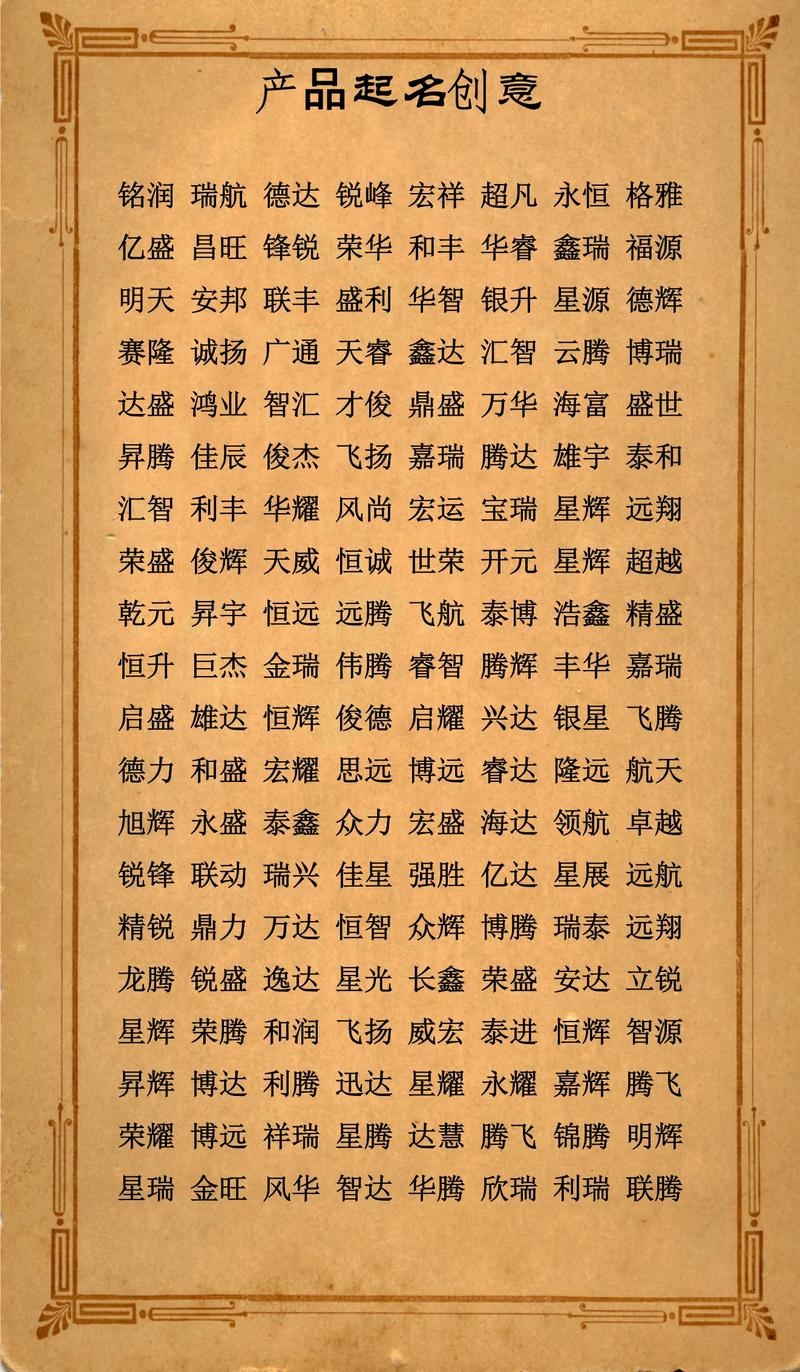 产品起名创意

铭润 瑞航 德达 锐峰 宏祥 超凡 永恒 格雅
亿盛 昌旺 锋锐 荣华 和丰 华睿 鑫瑞 福源
明天 安邦 联丰 盛利 华智 银升 星源 德辉
赛隆 诚扬 广通 天睿 鑫达 汇智 云腾 博瑞
达盛 鸿业 智汇 才俊 鼎盛 万华 海富 盛世
昇腾 佳辰 俊杰 飞扬 嘉瑞 腾达 雄宇 泰和
汇智 利丰 华耀 风尚 宏运 宝瑞 星辉 远翔
荣盛 俊辉 天威 恒诚 世荣 开元 星辉 超越
乾元 昇宇 恒远 远腾 飞航 泰博 浩鑫 精盛
恒升 巨杰 金瑞 伟腾 睿智 腾辉 丰华 嘉瑞
启盛 雄达 恒辉 俊德 启耀 兴达 银星 飞腾
德力 和盛 宏耀 思远 博远 睿达 隆远 航天
旭辉 永盛 泰鑫 众力 宏盛 海达 领航 卓越
锐锋 联动 瑞兴 佳星 强胜 亿达 星展 远航
精锐 鼎力 万达 恒智 众辉 博腾 瑞泰 远翔
龙腾 锐盛 逸达 星光 长鑫 荣盛 安达 立锐
星辉 荣腾 和润 飞扬 威宏 泰进 恒辉 智源
昇辉 博达 利腾 迅达 星耀 永耀 嘉辉 腾飞
荣耀 博远 祥瑞 星腾 达慧 腾飞 锦腾 明辉
星瑞 金旺 风华 智达 华腾 欣瑞 利瑞 联腾